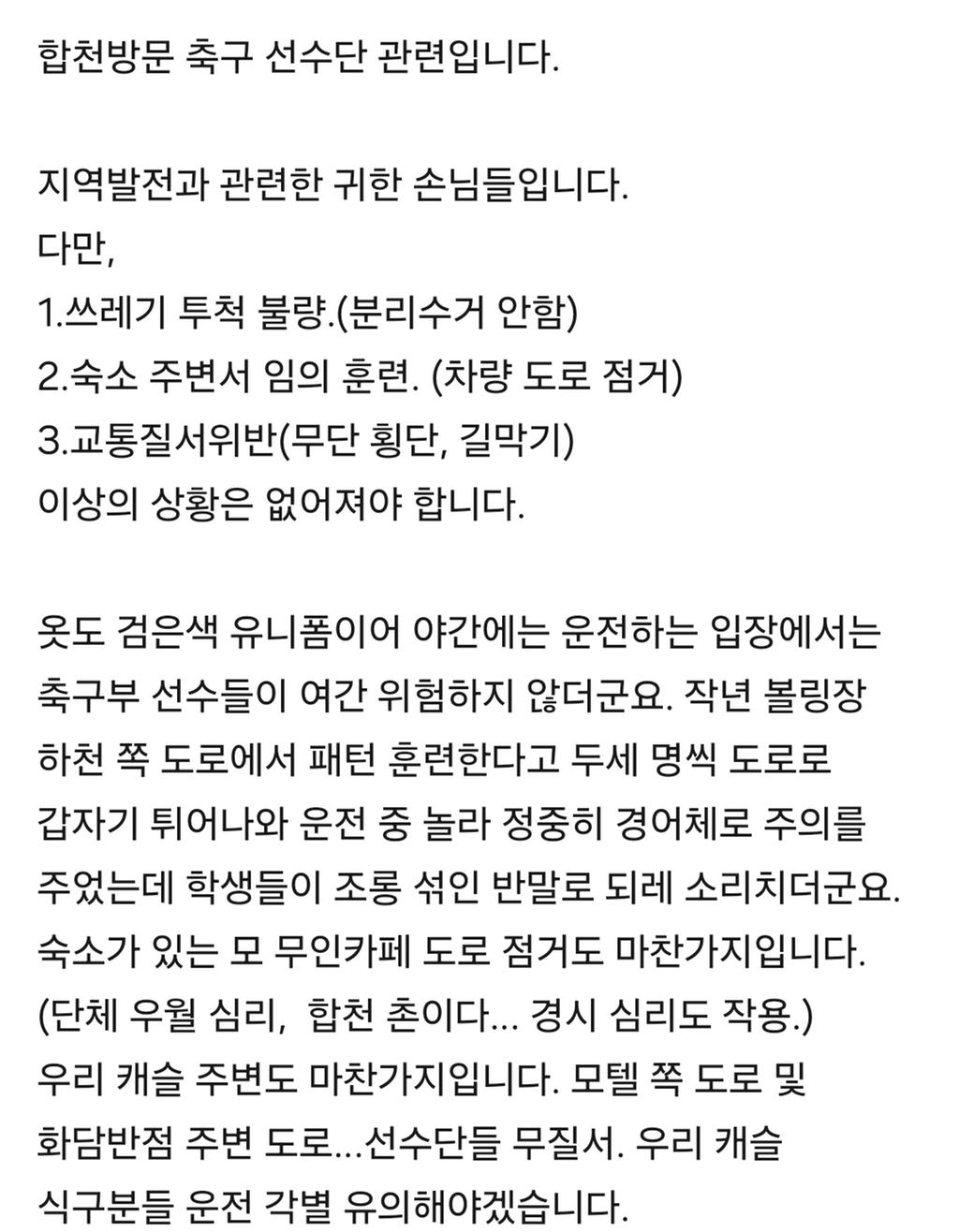 합천방문 축구 선수단 관련입니다.

지역발전과 관련한 귀한 손님들입니다.
다만,
1.쓰레기 투척 불량.(분리수거 안함)
2.숙소 주변서 임의 훈련. (차량 도로 점거)
3.교통질서위반(무단 횡단, 길막기)
이상의 상황은 없어져야 합니다.

옷도 검은색 유니폼이어 야간에는 운전하는 입장에서는 축구부 선수들이 여간 위험하지 않더군요. 작년 볼링장 하천 쪽 도로에서 패턴 훈련한다고 두세 명씩 도로로 갑자기 튀어나와 운전 중 놀라 정중히 경어체로 주의를 주었는데 학생들이 조롱 섞인 반말로 되레 소리치더군요. 숙소가 있는 모 무인카페 도로 점거도 마찬가지입니다. (단체 우월 심리, 합천 촌이다... 경시 심리도 작용.) 우리 캐슬 주변도 마찬가지입니다. 모텔 쪽 도로 및 화담반점 주변 도로...선수단들 무질서. 우리 캐슬 식구분들 운전 각별 유의해야겠습니다.